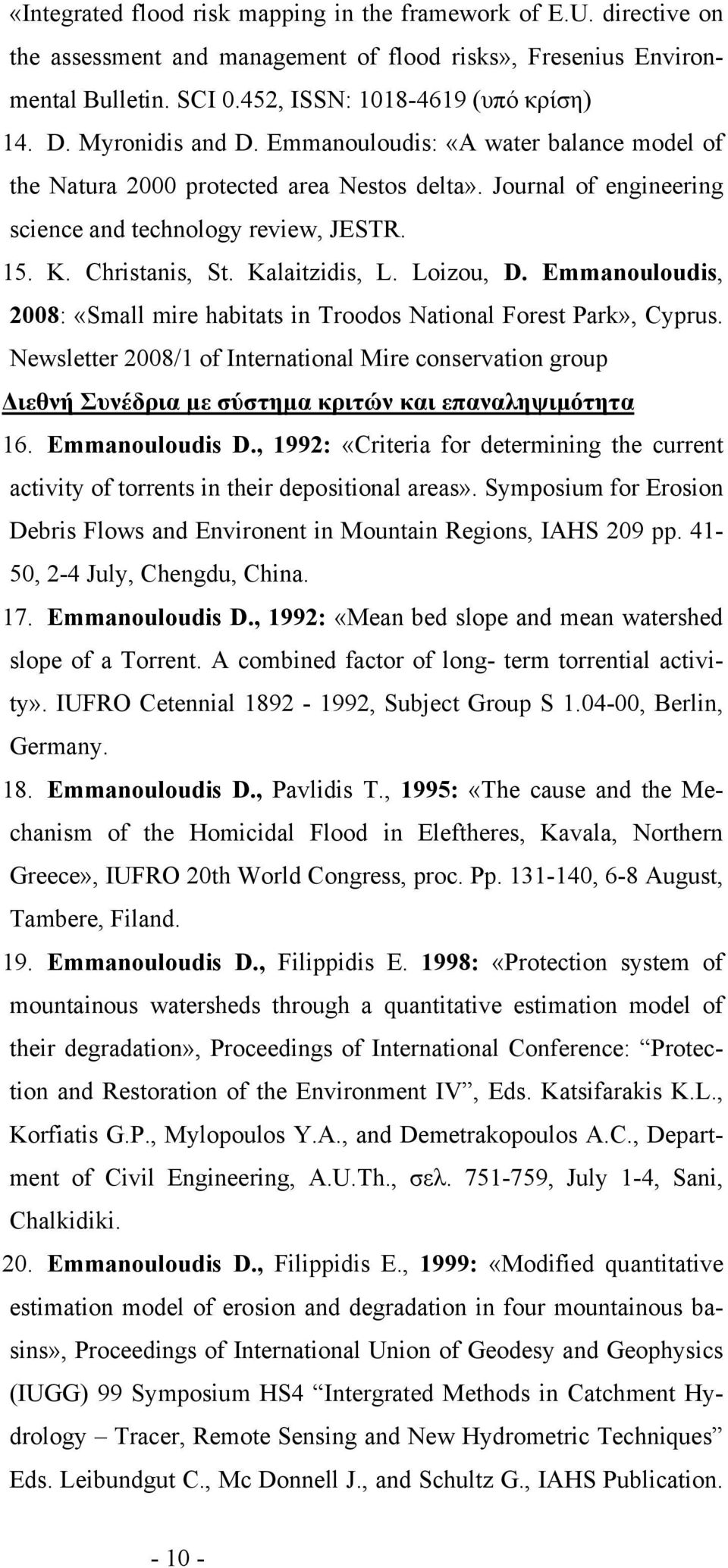 «Integrated flood risk mapping in the framework of E.U. directive on the assessment and management of flood risks», Fresenius Environmental Bulletin. SCI 0.452, ISSN: 1018-4619 (υπό κρίση)

14. D. Myronidis and D. Emmanouloudis: «A water balance model of the Natura 2000 protected area Nestos delta». Journal of engineering science and technology review, JESTR.

15. K. Christanis, St. Kalaitzidis, L. Loizou, D. Emmanouloudis, 2008: «Small mire habitats in Troodos National Forest Park», Cyprus. Newsletter 2008/1 of International Mire conservation group

Διεθνή Συνέδρια με σύστημα κριτών και επαναληψιμότητα

16. Emmanouloudis D., 1992: «Criteria for determining the current activity of torrents in their depositional areas». Symposium for Erosion Debris Flows and Environent in Mountain Regions, IAHS 209 pp. 41-50, 2-4 July, Chengdu, China.

17. Emmanouloudis D., 1992: «Mean bed slope and mean watershed slope of a Torrent. A combined factor of long- term torrential activity». IUFRO Cetennial 1892 - 1992, Subject Group S 1.04-00, Berlin, Germany.

18. Emmanouloudis D., Pavlidis T., 1995: «The cause and the Mechanism of the Homicidal Flood in Eleftheres, Kavala, Northern Greece», IUFRO 20th World Congress, proc. Pp. 131-140, 6-8 August, Tambere, Filand.

19. Emmanouloudis D., Filippidis E. 1998: «Protection system of mountainous watersheds through a quantitative estimation model of their degradation», Proceedings of International Conference: “Protection and Restoration of the Environment IV”, Eds. Katsifarakis K.L., Korfiatis G.P., Mylopoulos Y.A., and Demetrakopoulos A.C., Department of Civil Engineering, A.U.Th., σελ. 751-759, July 1-4, Sani, Chalkidiki.

20. Emmanouloudis D., Filippidis E., 1999: «Modified quantitative estimation model of erosion and degradation in four mountainous basins», Proceedings of International Union of Geodesy and Geophysics (IUGG) 99 Symposium HS4 “Intergrated Methods in Catchment Hydrology – Tracer, Remote Sensing and New Hydrometric Techniques” Eds. Leibundgut C., Mc Donnell J., and Schultz G., IAHS Publication.

- 10 -